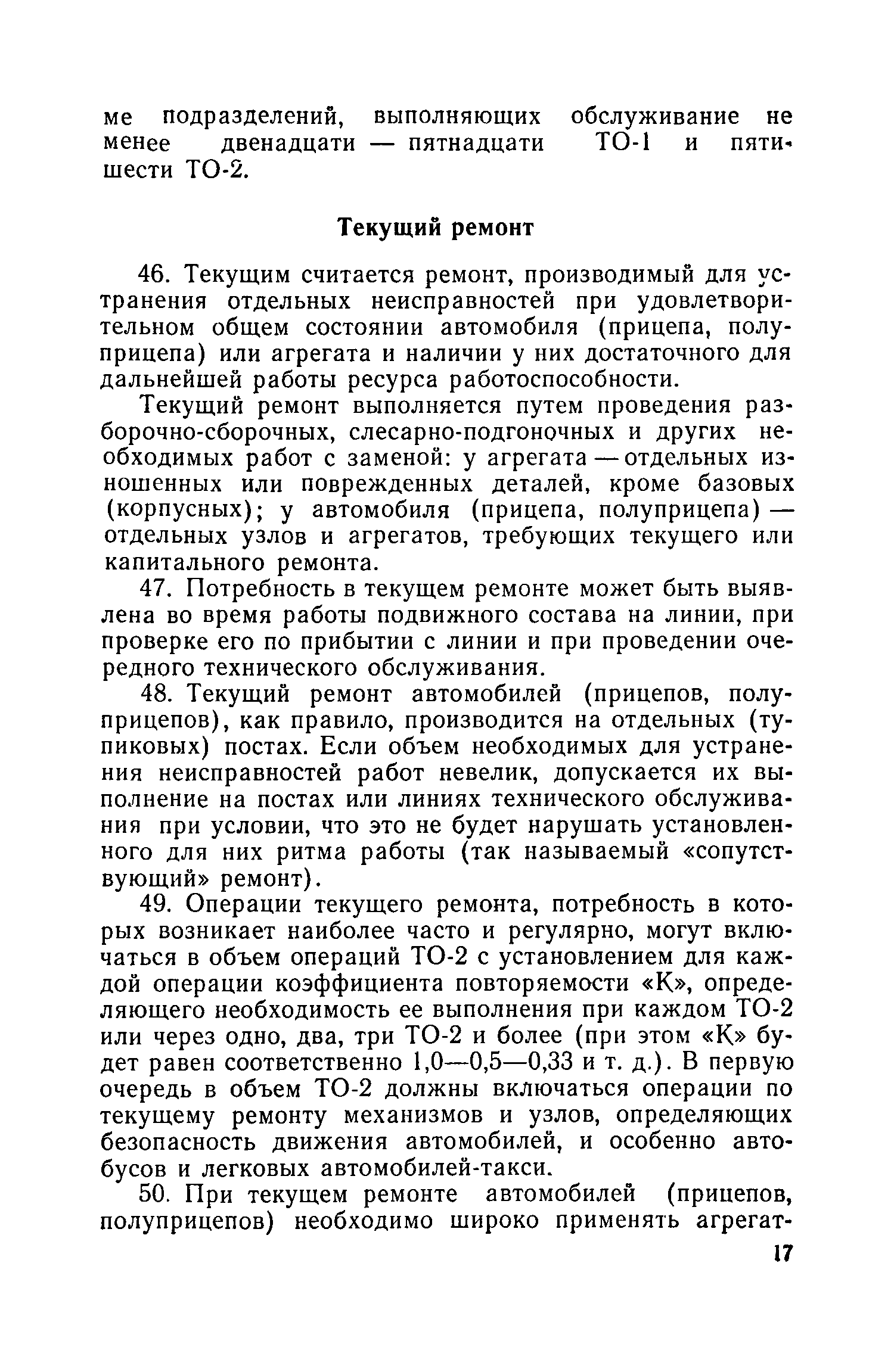 ме подразделений, выполняющих обслуживание не менее двенадцати — пятнадцати ТО-1 и пяти-шести ТО-2.

Текущий ремонт

46. Текущим считается ремонт, производимый для устранения отдельных неисправностей при удовлетворительном общем состоянии автомобиля (прицепа, полуприцепа) или агрегата и наличии у них достаточного для дальнейшей работы ресурса работоспособности.

Текущий ремонт выполняется путем проведения разборочно-сборочных, слесарно-подгоночных и других необходимых работ с заменой: у агрегата — отдельных изношенных или поврежденных деталей, кроме базовых (корпусных); у автомобиля (прицепа, полуприцепа) — отдельных узлов и агрегатов, требующих текущего или капитального ремонта.

47. Потребность в текущем ремонте может быть выявлена во время работы подвижного состава на линии, при проверке его по прибытии с линии и при проведении очередного технического обслуживания.

48. Текущий ремонт автомобилей (прицепов, полуприцепов), как правило, производится на отдельных (тупиковых) постах. Если объем необходимых для устранения неисправностей работ невелик, допускается их выполнение на постах или линиях технического обслуживания при условии, что это не будет нарушать установленного для них ритма работы (так называемый «сопутствующий» ремонт).

49. Операции текущего ремонта, потребность в которых возникает наиболее часто и регулярно, могут включаться в объем операций ТО-2 с установлением для каждой операции коэффициента повторяемости «К», определяющего необходимость ее выполнения при каждом ТО-2 или через одно, два, три ТО-2 и более (при этом «К» будет равен соответственно 1,0—0,5—0,33 и т. д.). В первую очередь в объем ТО-2 должны включаться операции по текущему ремонту механизмов и узлов, определяющих безопасность движения автомобилей, и особенно автобусов и легковых автомобилей-такси.

50. При текущем ремонте автомобилей (прицепов, полуприцепов) необходимо широко применять агрегат-

17